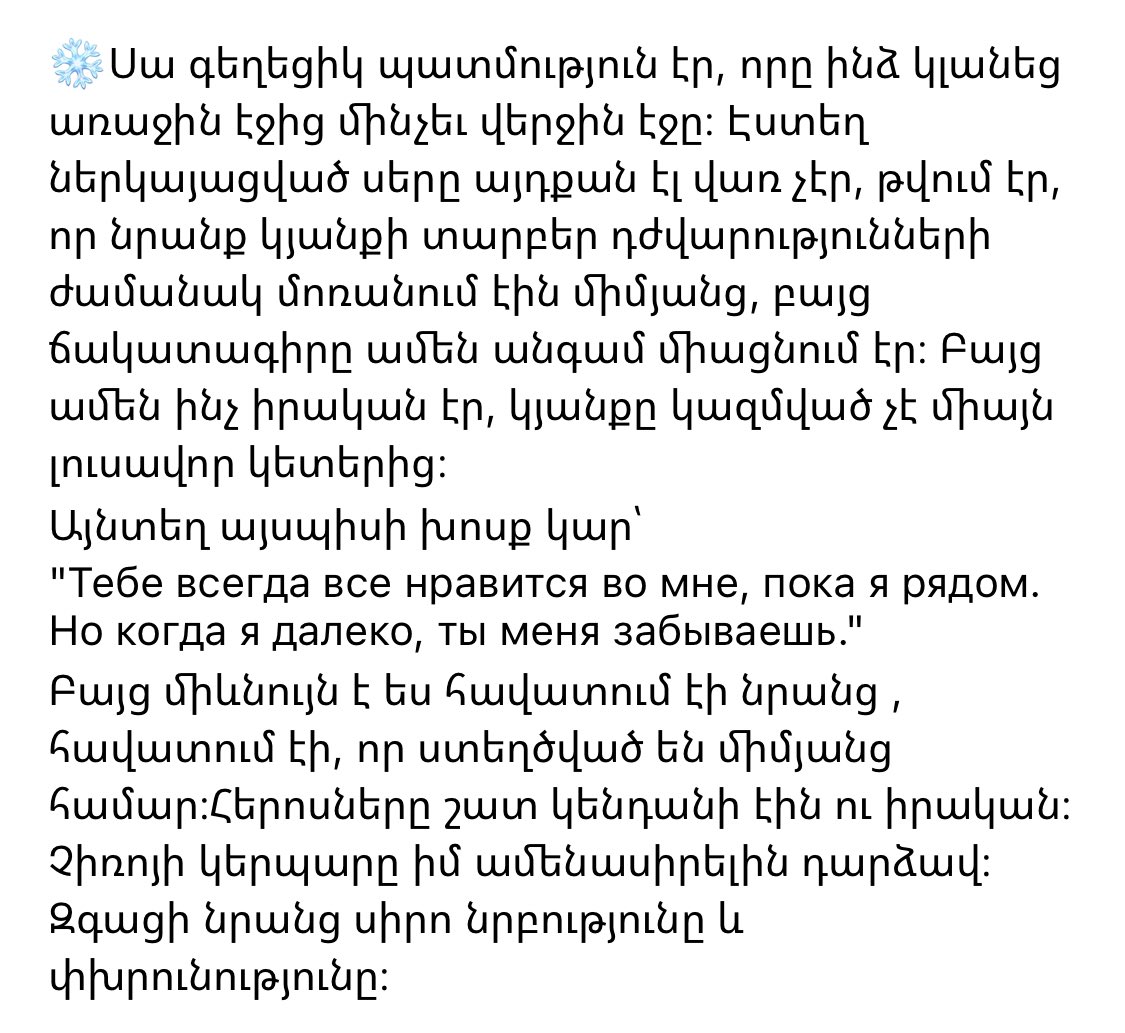 ❄️Սա գեղեցիկ պատմություն էր, որը ինձ կլանեց առաջին էջից մինչեւ վերջին էջը: Էստեղ ներկայացված սերը այդքան էլ վառ չէր, թվում էր, որ նրանք կյանքի տարբեր դժվարությունների ժամանակ մոռանում էին միմյանց, բայց ճակատագիրը ամեն անգամ միացնում էր: Բայց ամեն ինչ իրական էր, կյանքը կազմված չէ միայն լուսավոր կետերից:
Այնտեղ այսպիսի խոսք կար՝
"Тебе всегда все нравится во мне, пока я рядом. Но когда я далеко, ты меня забываешь."
Բայց միևնույն է ես հավատում էի նրանց , հավատում էի, որ ստեղծված են միմյանց համար:Հերոսները շատ կենդանի էին ու իրական: Չիռոյի կերպարը իմ ամենասիրելին դարձավ: Զգացի նրանց սիրո նրբությունը և փխրունությունը: